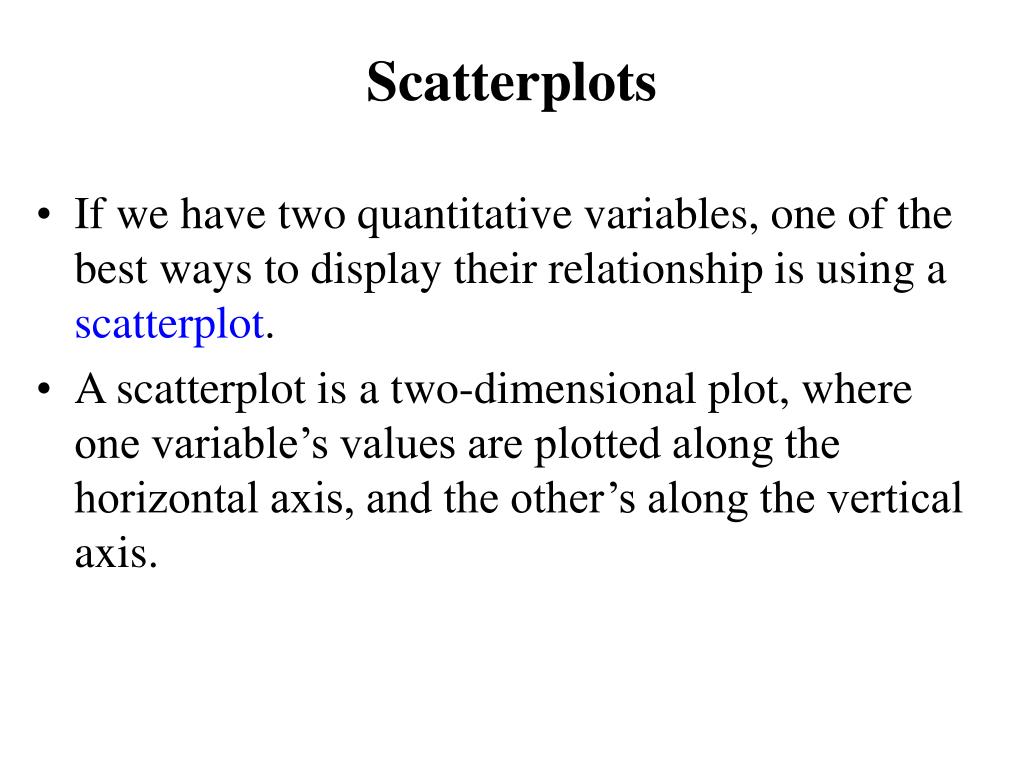 Scatterplots

• If we have two quantitative variables, one of the best ways to display their relationship is using a scatterplot.

• A scatterplot is a two-dimensional plot, where one variable’s values are plotted along the horizontal axis, and the other’s along the vertical axis.